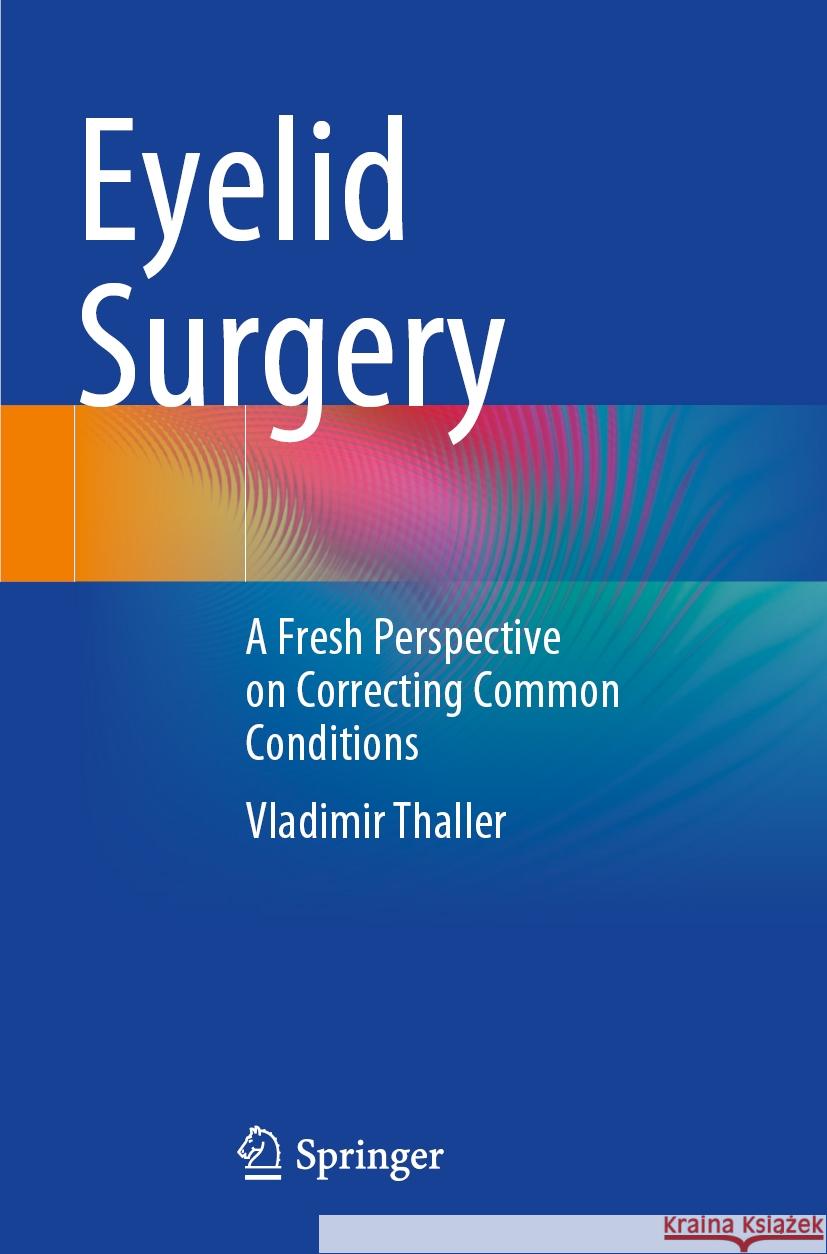 Eyelid Surgery

A Fresh Perspective on Correcting Common Conditions

Vladimir Thaller

Springer